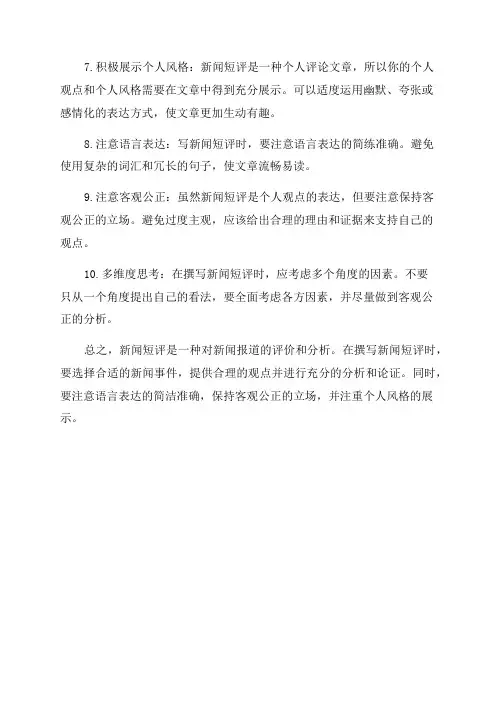 7.积极展示个人风格：新闻短评是一种个人评论文章，所以你的个人观点和个人风格需要在文章中得到充分展示。可以适度运用幽默、夸张或感情化的表达方式，使文章更加生动有趣。

8.注意语言表达：写新闻短评时，要注意语言表达的简练准确。避免使用复杂的词汇和冗长的句子，使文章流畅易读。

9.注意客观公正：虽然新闻短评是个人观点的表达，但要注意保持客观公正的立场。避免过度主观，应该给出合理的理由和证据来支持自己的观点。

10.多维度思考：在撰写新闻短评时，应考虑多个角度的因素。不要只从一个角度提出自己的看法，要全面考虑各方因素，并尽量做到客观公正的分析。

总之，新闻短评是一种对新闻报道的评价和分析。在撰写新闻短评时，要选择合适的新闻事件，提供合理的观点并进行充分的分析和论证。同时，要注意语言表达的简洁准确，保持客观公正的立场，并注重个人风格的展示。